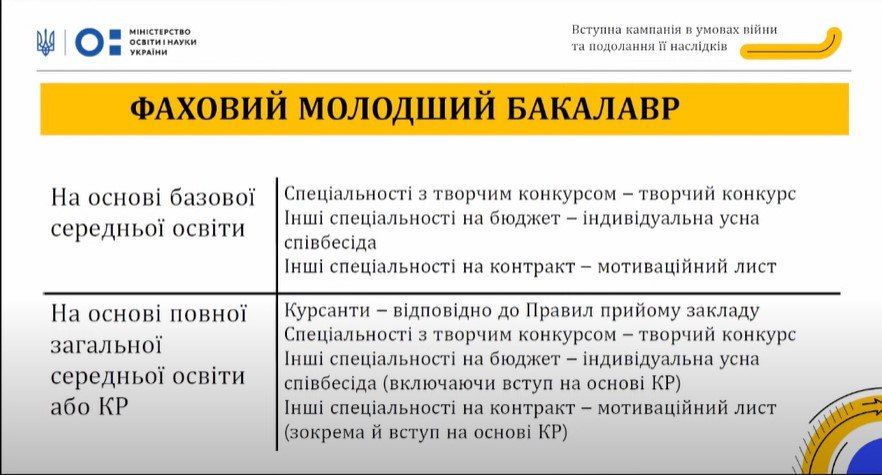 МІНІСТЕРСТВО ОСВІТИ І НАУКИ УКРАЇНИ

Вступна кампанія в умовах війни та подолання її наслідків

ФАХОВИЙ МОЛОДШИЙ БАКАЛАВР

| | |
|---|---|
| На основі базової середньої освіти | Спеціальності з творчим конкурсом – творчий конкурс<br>Інші спеціальності на бюджет – індивідуальна усна співбесіда<br>Інші спеціальності на контракт – мотиваційний лист |
| На основі повної загальної середньої освіти або КР | Курсанти – відповідно до Правил прийому закладу<br>Спеціальності з творчим конкурсом – творчий конкурс<br>Інші спеціальності на бюджет – індивідуальна усна співбесіда (включаючи вступ на основі КР)<br>Інші спеціальності на контракт – мотиваційний лист (зокрема й вступ на основі КР) |